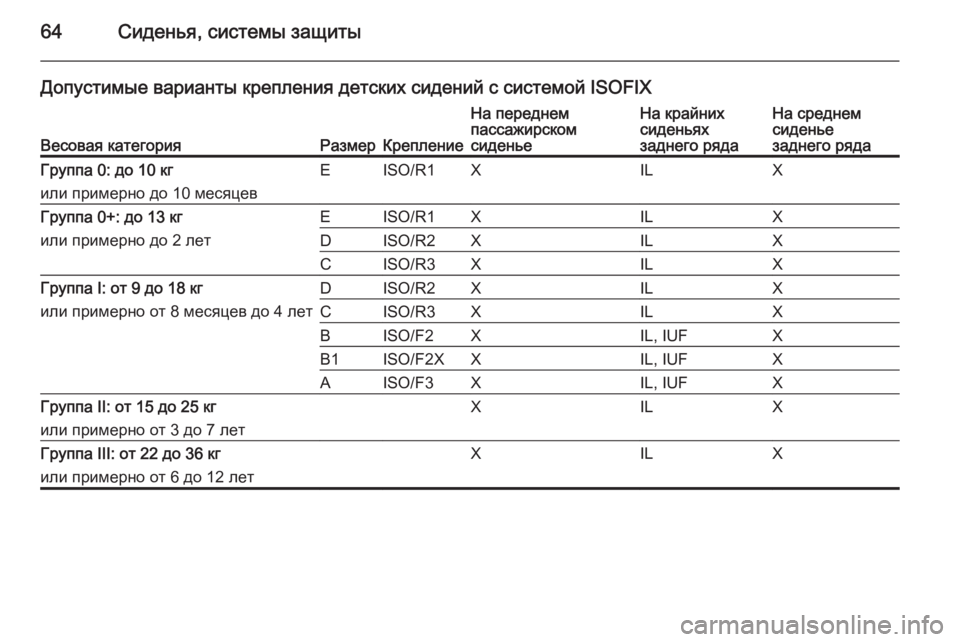 64 Сиденья, системы защиты

Допустимые варианты крепления детских сидений с системой ISOFIX

| Весовая категория | Размер | Крепление | На переднем пассажирском сиденье | На крайних сиденьях заднего ряда | На среднем сиденье заднего ряда |
|---|---|---|---|---|---|
| Группа 0: до 10 кг или примерно до 10 месяцев | E | ISO/R1 | X | IL | X |
| Группа 0+: до 13 кг или примерно до 2 лет | E | ISO/R1 | X | IL | X |
| | D | ISO/R2 | X | IL | X |
| | C | ISO/R3 | X | IL | X |
| Группа I: от 9 до 18 кг или примерно от 8 месяцев до 4 лет | D | ISO/R2 | X | IL | X |
| | C | ISO/R3 | X | IL | X |
| | B | ISO/F2 | X | IL, IUF | X |
| | B1 | ISO/F2X | X | IL, IUF | X |
| | A | ISO/F3 | X | IL, IUF | X |
| Группа II: от 15 до 25 кг или примерно от 3 до 7 лет | | | X | IL | X |
| Группа III: от 22 до 36 кг или примерно от 6 до 12 лет | | | X | IL | X |

carmanualsonline.info